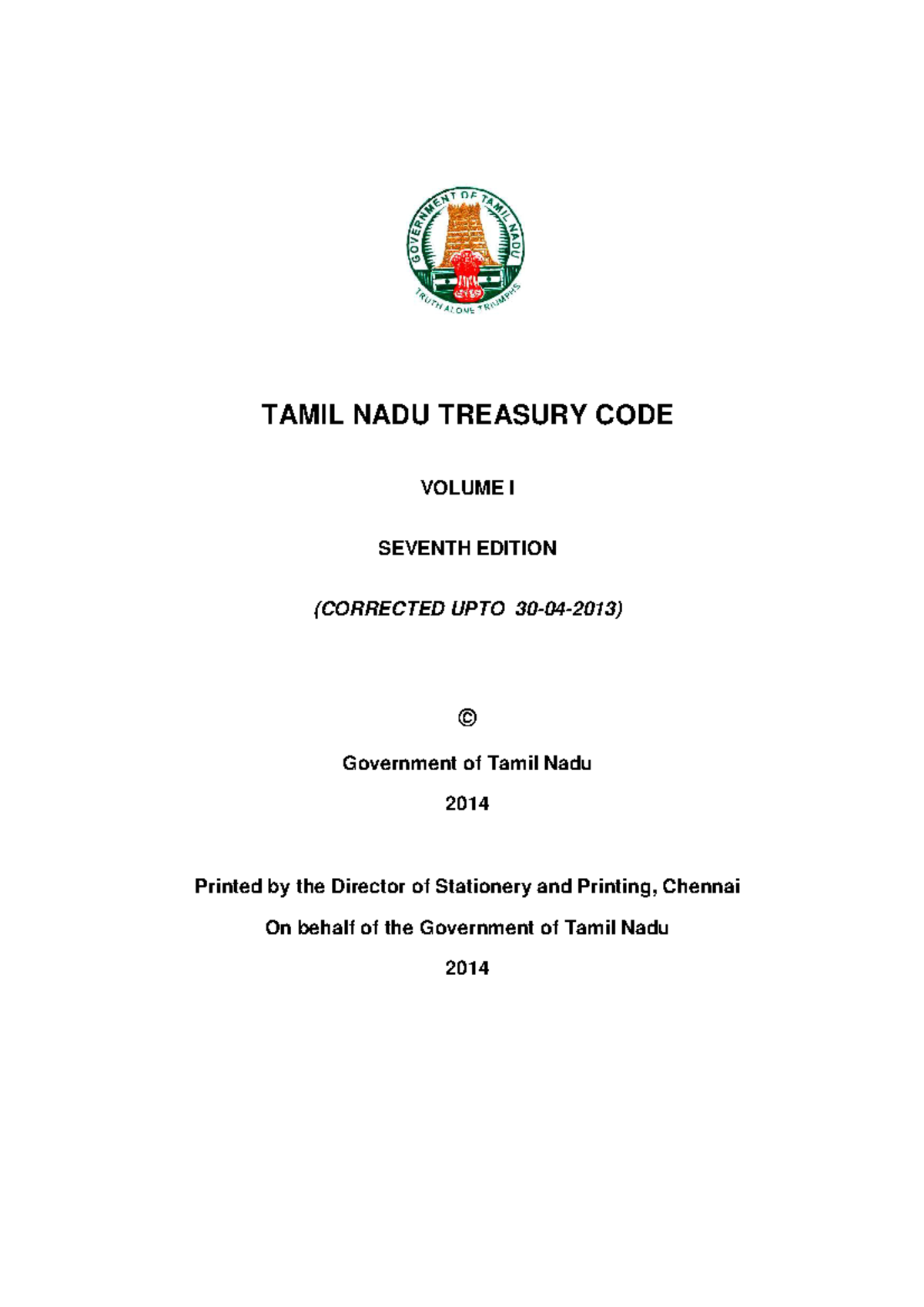 GOVERNMENT OF TAMIL NADU

TRUTH ALONE TRIUMPHS

TAMIL NADU TREASURY CODE

VOLUME I

SEVENTH EDITION

(CORRECTED UPTO 30-04-2013)

©

Government of Tamil Nadu

2014

Printed by the Director of Stationery and Printing, Chennai

On behalf of the Government of Tamil Nadu

2014